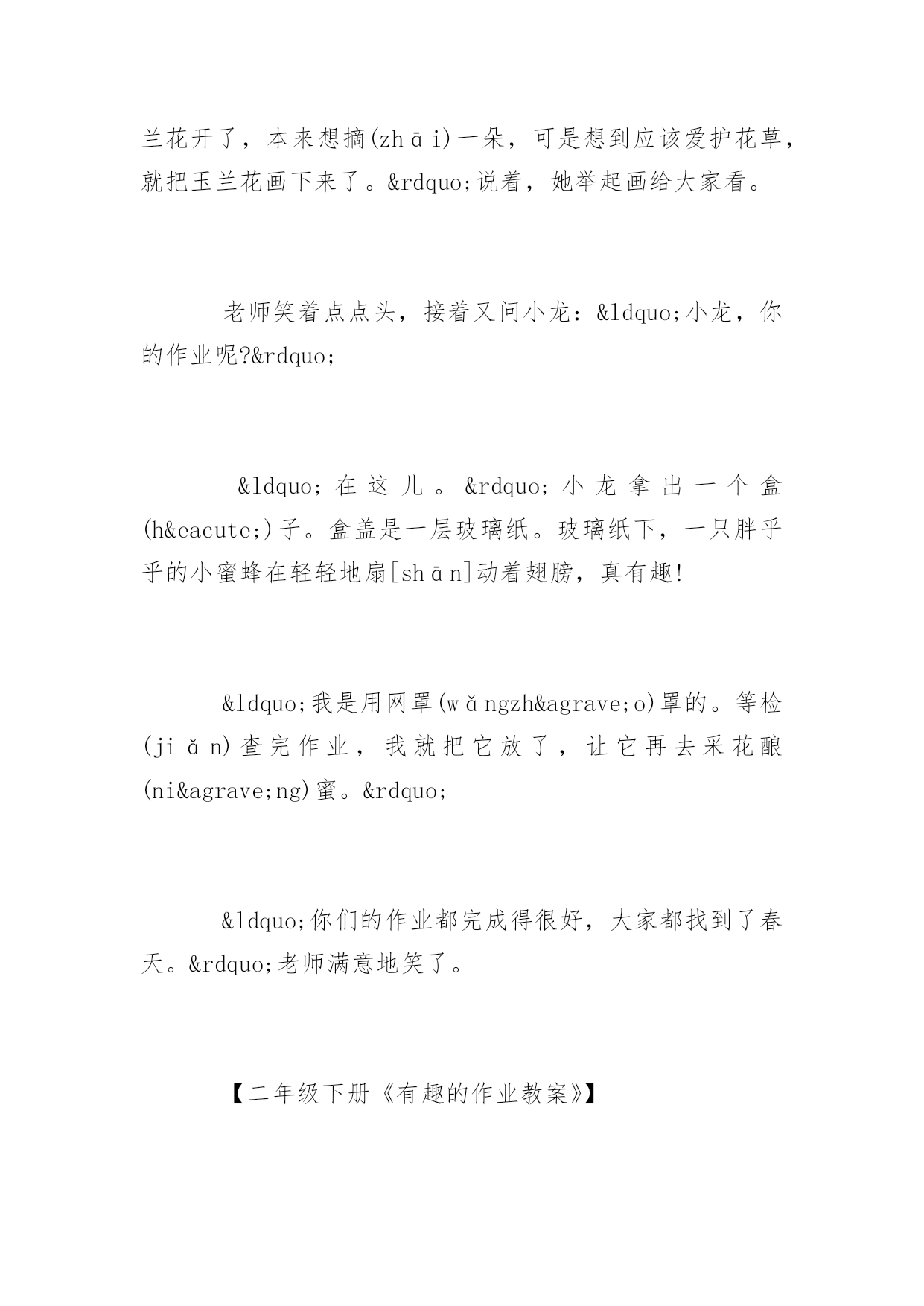 兰花开了，本来想摘(zhāi)一朵，可是想到应该爱护花草，就把玉兰花画下来了。&rdquo;说着，她举起画给大家看。

老师笑着点点头，接着又问小龙：&ldquo;小龙，你的作业呢?&rdquo;

&ldquo;在这儿。&rdquo;小龙拿出一个盒(h&eacute;)子。盒盖是一层玻璃纸。玻璃纸下，一只胖乎乎的小蜜蜂在轻轻地扇[shān]动着翅膀，真有趣!

&ldquo;我是用网罩(wǎngzh&agrave;o)罩的。等检(jiǎn)查完作业，我就把它放了，让它再去采花酿(ni&agrave;ng)蜜。&rdquo;

&ldquo;你们的作业都完成得很好，大家都找到了春天。&rdquo;老师满意地笑了。

【二年级下册《有趣的作业教案》】